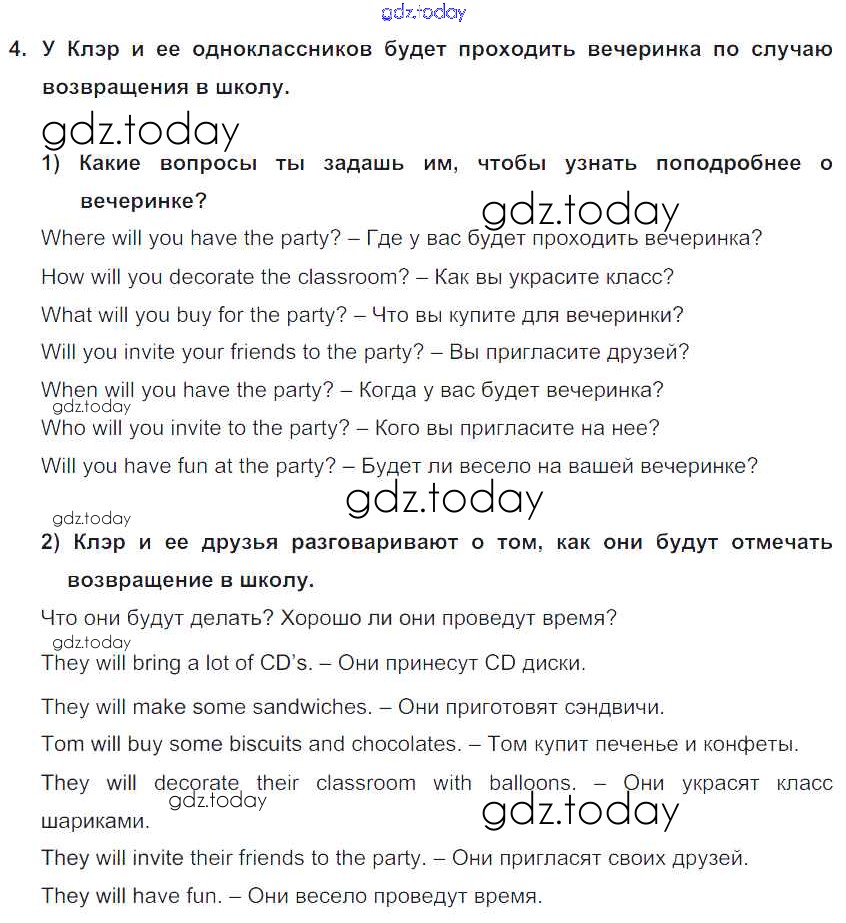 gdz.today

4. У Клэр и ее одноклассников будет проходить вечеринка по случаю возвращения в школу.

gdz.today

1) Какие вопросы ты задашь им, чтобы узнать поподробнее о вечеринке?

gdz.today

Where will you have the party? – Где у вас будет проходить вечеринка?

How will you decorate the classroom? – Как вы украсите класс?

What will you buy for the party? – Что вы купите для вечеринки?

Will you invite your friends to the party? – Вы пригласите друзей?

When will you have the party? – Когда у вас будет вечеринка?

gdz.today

Who will you invite to the party? – Кого вы пригласите на нее?

Will you have fun at the party? – Будет ли весело на вашей вечеринке?

gdz.today

gdz.today

2) Клэр и ее друзья разговаривают о том, как они будут отмечать возвращение в школу.

Что они будут делать? Хорошо ли они проведут время?

gdz.today

They will bring a lot of CD's. – Они принесут CD диски.

They will make some sandwiches. – Они приготовят сэндвичи.

Tom will buy some biscuits and chocolates. – Том купит печенье и конфеты.

They will decorate their classroom with balloons. – Они украсят класс шариками.

gdz.today

gdz.today

They will invite their friends to the party. – Они пригласят своих друзей.

They will have fun. – Они весело проведут время.